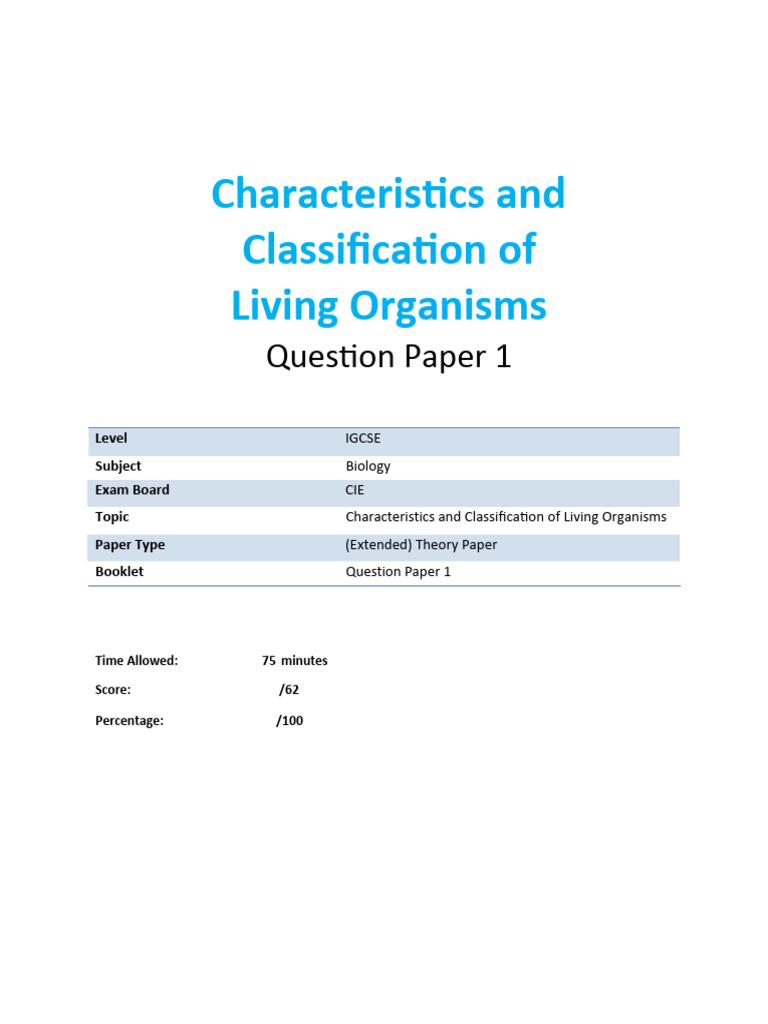 Characteristics and Classification of Living Organisms

Question Paper 1

| Level | IGCSE |
|---|---|
| Subject | Biology |
| Exam Board | CIE |
| Topic | Characteristics and Classification of Living Organisms |
| Paper Type | (Extended) Theory Paper |
| Booklet | Question Paper 1 |

Time Allowed: 75 minutes

Score: /62

Percentage: /100